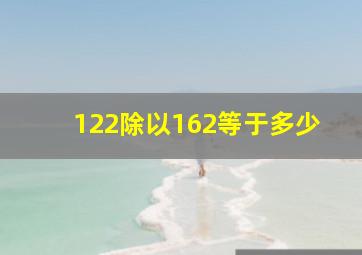 122除以162等于多少